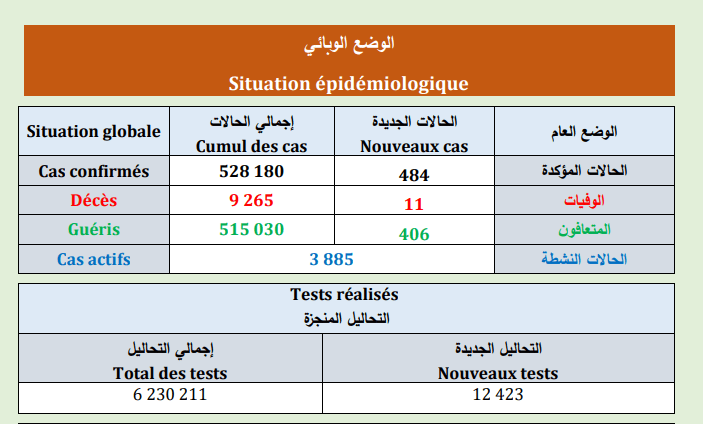 الوضع الوبائي

Situation épidémiologique

| Situation globale | إجمالي الحالات Cumul des cas | الحالات الجديدة Nouveaux cas | الوضع العام |
|---|---|---|---|
| Cas confirmés | 528 180 | 484 | الحالات المؤكدة |
| Décès | 9 265 | 11 | الوفيات |
| Guéris | 515 030 | 406 | المتعافون |
| Cas actifs | 3 885 | | الحالات النشطة |

Tests réalisés
التحاليل المنجزة

| إجمالي التحاليل Total des tests | التحاليل الجديدة Nouveaux tests |
|---|---|
| 6 230 211 | 12 423 |